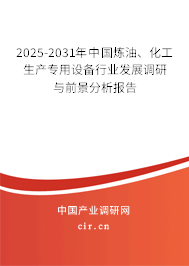 2025-2031年中国炼油、化工生产专用设备行业发展调研与前景分析报告

中国产业调研网

cir.cn